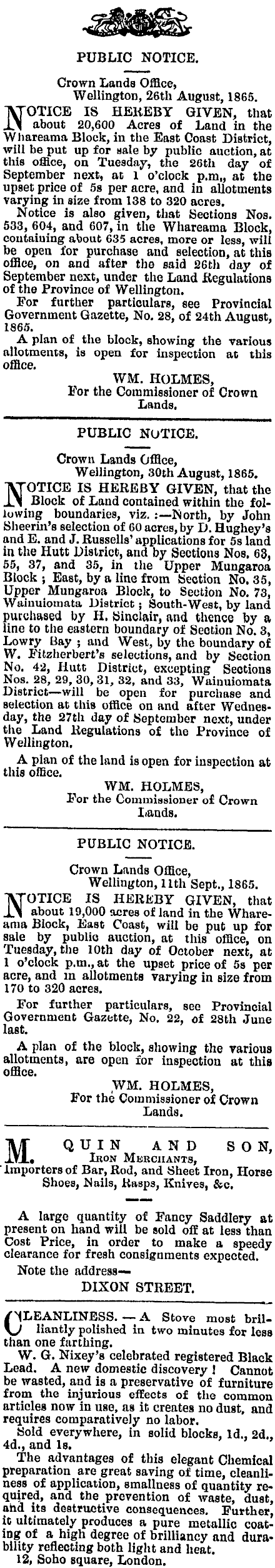 PUBLIC NOTICE.

Crown Lands Office, Wellington, 26th August, 1865.

NOTICE IS HEREBY GIVEN, that about 20,600 Acres of Land in the Whareama Block, in the East Coast District, will be put up for sale by public auction, at this office, on Tuesday, the 26th day of September next, at 1 o'clock p.m., at the upset price of 5s per acre, and in allotments varying in size from 138 to 320 acres.

Notice is also given, that Sections Nos. 533, 604, and 607, in the Whareama Block, containing about 635 acres, more or less, will be open for purchase and selection, at this office, on and after the said 26th day of September next, under the Land Regulations of the Province of Wellington.

For further particulars, see Provincial Government Gazette, No. 28, of 24th August, 1865.

A plan of the block, showing the various allotments, is open for inspection at this office.

WM. HOLMES,
For the Commissioner of Crown Lands.

PUBLIC NOTICE.

Crown Lands Office, Wellington, 30th August, 1865.

NOTICE IS HEREBY GIVEN, that the Block of Land contained within the following boundaries, viz. :—North, by John Sheerin's selection of 60 acres, by D. Hughey's and E. and J. Russells' applications for 5s land in the Hutt District, and by Sections Nos. 63, 55, 37, and 35, in the Upper Mungaroa Block ; East, by a line from Section No. 35, Upper Mungaroa Block, to Section No. 73, Wainuiomata District ; South-West, by land purchased by H. Sinclair, and thence by a line to the eastern boundary of Section No. 3, Lowry Bay ; and West, by the boundary of W. Fitzherbert's selections, and by Section No. 42, Hutt District, excepting Sections Nos. 28, 29, 30, 31, 32, and 33, Wainuiomata District—will be open for purchase and selection at this office on and after Wednesday, the 27th day of September next, under the Land Regulations of the Province of Wellington.

A plan of the land is open for inspection at this office.

WM. HOLMES,
For the Commissioner of Crown Lands.

PUBLIC NOTICE.

Crown Lands Office, Wellington, 11th Sept., 1865.

NOTICE IS HEREBY GIVEN, that about 19,000 acres of land in the Whareama Block, East Coast, will be put up for sale by public auction, at this office, on Tuesday, the 10th day of October next, at 1 o'clock p.m., at the upset price of 5s per acre, and in allotments varying in size from 170 to 320 acres.

For further particulars, see Provincial Government Gazette, No. 22, of 28th June last.

A plan of the block, showing the various allotments, are open for inspection at this office.

WM. HOLMES,
For the Commissioner of Crown Lands.

M. QUIN AND SON,
IRON MERCHANTS,
Importers of Bar, Rod, and Sheet Iron, Horse Shoes, Nails, Rasps, Knives, &c.

A large quantity of Fancy Saddlery at present on hand will be sold off at less than Cost Price, in order to make a speedy clearance for fresh consignments expected.

Note the address—
DIXON STREET.

CLEANLINESS. — A Stove most brilliantly polished in two minutes for less than one farthing.

W. G. Nixey's celebrated registered Black Lead. A new domestic discovery ! Cannot be wasted, and is a preservative of furniture from the injurious effects of the common articles now in use, as it creates no dust, and requires comparatively no labor.

Sold everywhere, in solid blocks, 1d., 2d., 4d., and 1s.

The advantages of this elegant Chemical preparation are great saving of time, cleanliness of application, smallness of quantity required, and the prevention of waste, dust, and its destructive consequences. Further, it ultimately produces a pure metallic coating of a high degree of brilliancy and durability reflecting both light and heat.

12, Soho square, London.